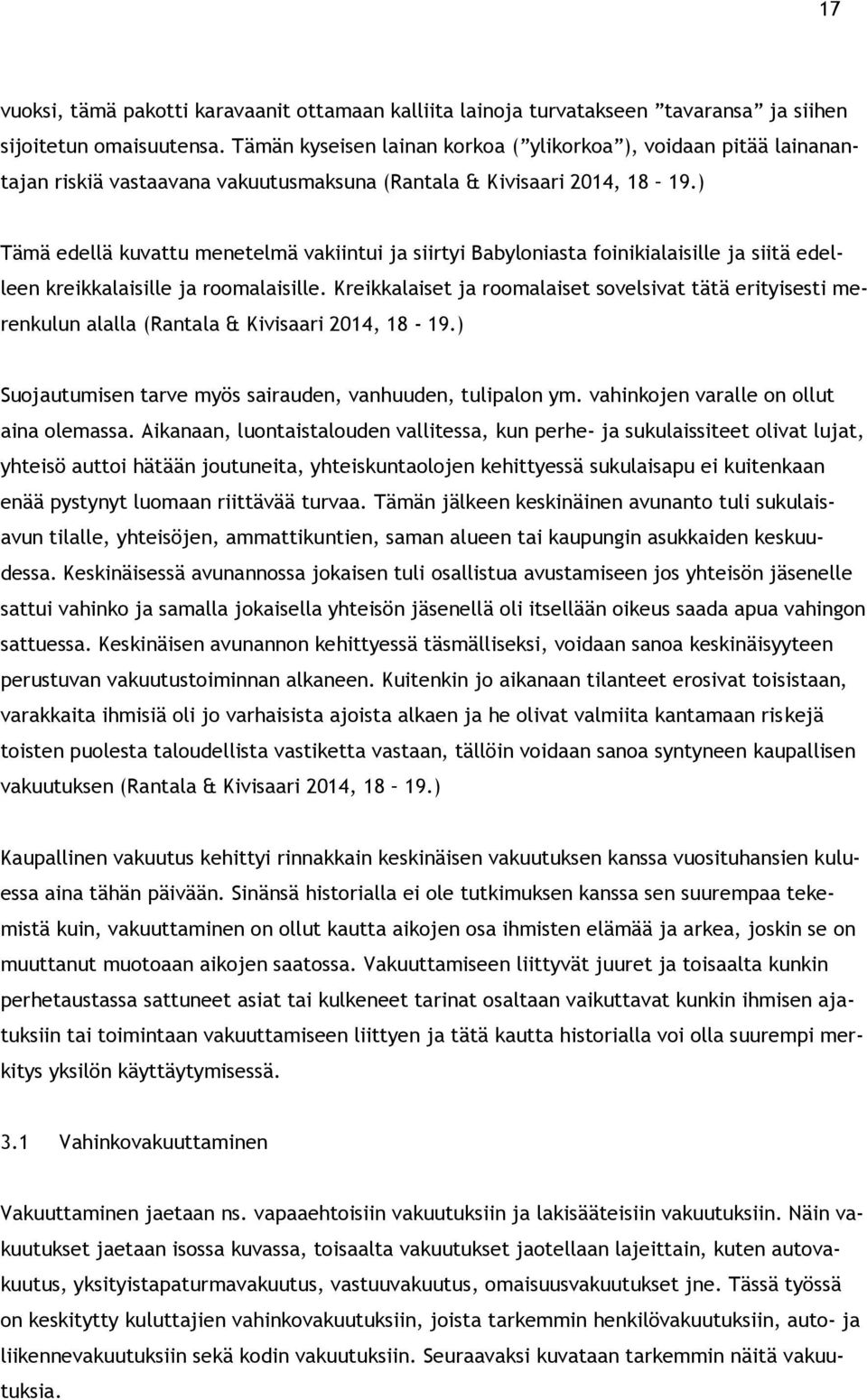 17

vuoksi, tämä pakotti karavaanit ottamaan kalliita lainoja turvatakseen ”tavaransa” ja siihen sijoitetun omaisuutensa. Tämän kyseisen lainan korkoa (”ylikorkoa”), voidaan pitää lainanantajan riskiä vastaavana vakuutusmaksuna (Rantala & Kivisaari 2014, 18 – 19.)

Tämä edellä kuvattu menetelmä vakiintui ja siirtyi Babyloniasta foinikialaisille ja siitä edelleen kreikkalaisille ja roomalaisille. Kreikkalaiset ja roomalaiset sovelsivat tätä erityisesti merenkulun alalla (Rantala & Kivisaari 2014, 18 - 19.)

Suojautumisen tarve myös sairauden, vanhuuden, tulipalon ym. vahinkojen varalle on ollut aina olemassa. Aikanaan, luontaistalouden vallitessa, kun perhe- ja sukulaissiteet olivat lujat, yhteisö auttoi hätään joutuneita, yhteiskuntaolojen kehittyessä sukulaisapu ei kuitenkaan enää pystynyt luomaan riittävää turvaa. Tämän jälkeen keskinäinen avunanto tuli sukulaisavun tilalle, yhteisöjen, ammattikuntien, saman alueen tai kaupungin asukkaiden keskuudessa. Keskinäisessä avunannossa jokaisen tuli osallistua avustamiseen jos yhteisön jäsenelle sattui vahinko ja samalla jokaisella yhteisön jäsenellä oli itsellään oikeus saada apua vahingon sattuessa. Keskinäisen avunannon kehittyessä täsmälliseksi, voidaan sanoa keskinäisyyteen perustuvan vakuutustoiminnan alkaneen. Kuitenkin jo aikanaan tilanteet erosivat toisistaan, varakkaita ihmisiä oli jo varhaisista ajoista alkaen ja he olivat valmiita kantamaan riskejä toisten puolesta taloudellista vastiketta vastaan, tällöin voidaan sanoa syntyneen kaupallisen vakuutuksen (Rantala & Kivisaari 2014, 18 – 19.)

Kaupallinen vakuutus kehittyi rinnakkain keskinäisen vakuutuksen kanssa vuosituhansien kuluessa aina tähän päivään. Sinänsä historialla ei ole tutkimuksen kanssa sen suurempaa tekemistä kuin, vakuuttaminen on ollut kautta aikojen osa ihmisten elämää ja arkea, joskin se on muuttanut muotoaan aikojen saatossa. Vakuuttamiseen liittyvät juuret ja toisaalta kunkin perhetaustassa sattuneet asiat tai kulkeneet tarinat osaltaan vaikuttavat kunkin ihmisen ajatuksiin tai toimintaan vakuuttamiseen liittyen ja tätä kautta historialla voi olla suurempi merkitys yksilön käyttäytymisessä.

3.1 Vahinkovakuuttaminen

Vakuuttaminen jaetaan ns. vapaaehtoisiin vakuutuksiin ja lakisääteisiin vakuutuksiin. Näin vakuutukset jaetaan isossa kuvassa, toisaalta vakuutukset jaotellaan lajeittain, kuten autovakuutus, yksityistapaturmavakuutus, vastuuvakuutus, omaisuusvakuutukset jne. Tässä työssä on keskitytty kuluttajien vahinkovakuutuksiin, joista tarkemmin henkilövakuutuksiin, auto- ja liikennevakuutuksiin sekä kodin vakuutuksiin. Seuraavaksi kuvataan tarkemmin näitä vakuutuksia.